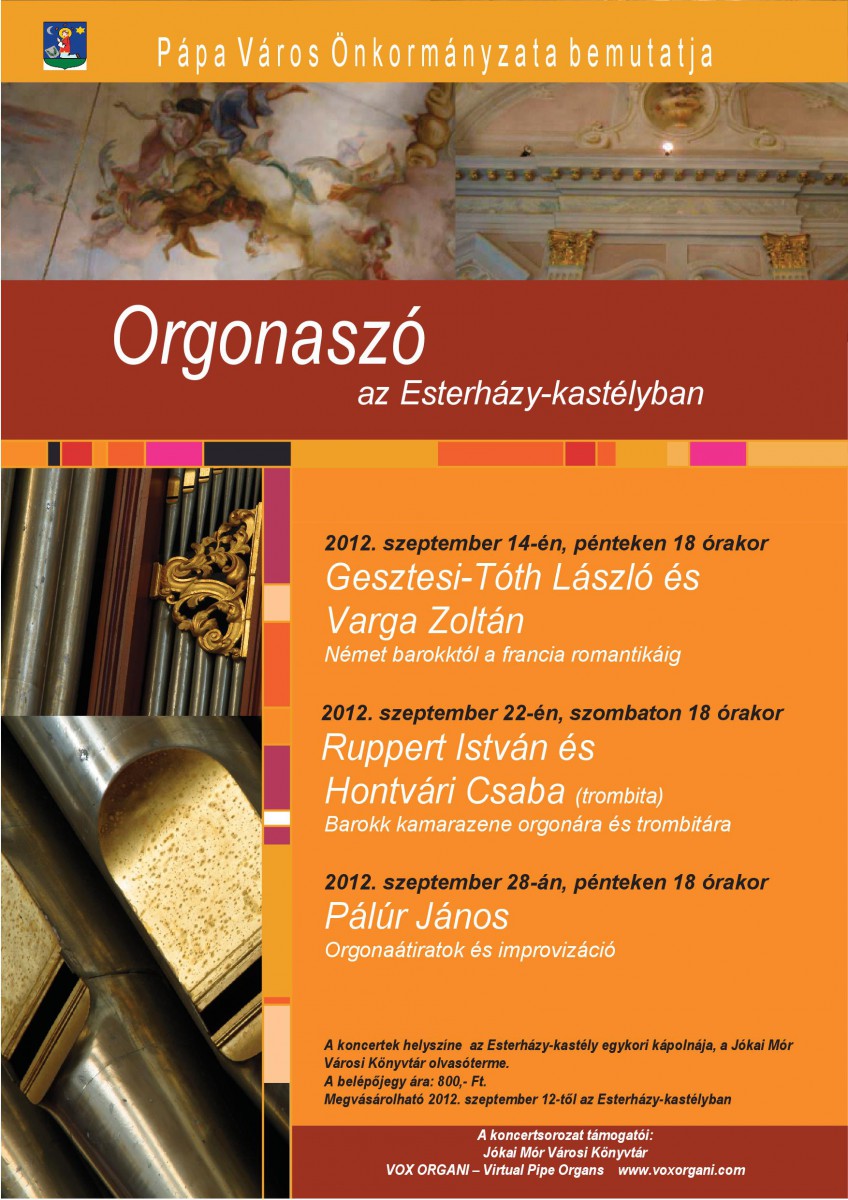 Pápa Város Önkormányzata bemutatja

Orgonaszó
az Esterházy-kastélyban

2012. szeptember 14-én, pénteken 18 órakor
Gesztesi-Tóth László és
Varga Zoltán
Német barokktól a francia romantikáig

2012. szeptember 22-én, szombaton 18 órakor
Ruppert István és
Hontvári Csaba (trombita)
Barokk kamarazene orgonára és trombitára

2012. szeptember 28-án, pénteken 18 órakor
Pálúr János
Orgonaátiratok és improvizáció

A koncertek helyszíne az Esterházy-kastély egykori kápolnája, a Jókai Mór Városi Könyvtár olvasóterme.
A belépőjegy ára: 800,- Ft.
Megvásárolható 2012. szeptember 12-től az Esterházy-kastélyban

A koncertsorozat támogatói:
Jókai Mór Városi Könyvtár
VOX ORGANI – Virtual Pipe Organs www.voxorgani.com